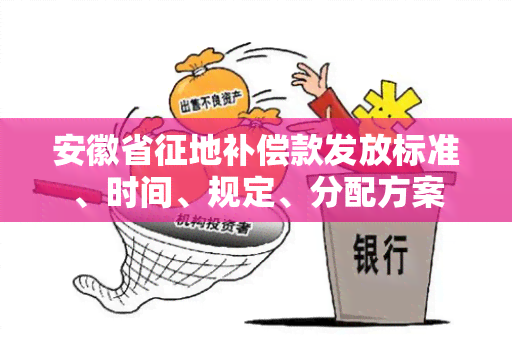 出售不良资产

安徽省征地补偿款发放标准、时间、规定、分配方案

机构投资者

银行